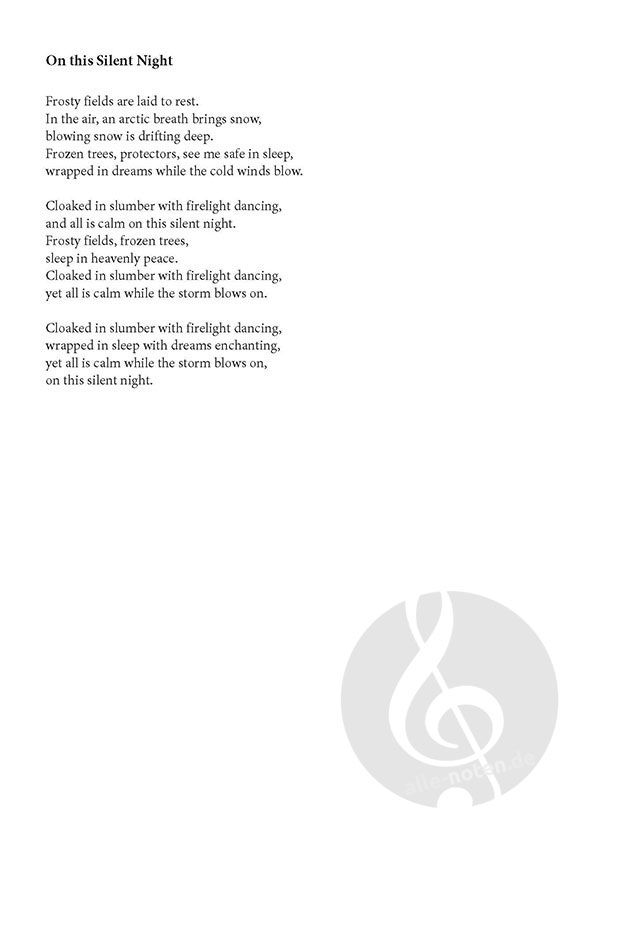 On this Silent Night

Frosty fields are laid to rest.
In the air, an arctic breath brings snow,
blowing snow is drifting deep.
Frozen trees, protectors, see me safe in sleep,
wrapped in dreams while the cold winds blow.

Cloaked in slumber with firelight dancing,
and all is calm on this silent night.
Frosty fields, frozen trees,
sleep in heavenly peace.
Cloaked in slumber with firelight dancing,
yet all is calm while the storm blows on.

Cloaked in slumber with firelight dancing,
wrapped in sleep with dreams enchanting,
yet all is calm while the storm blows on,
on this silent night.

alle-noten.de